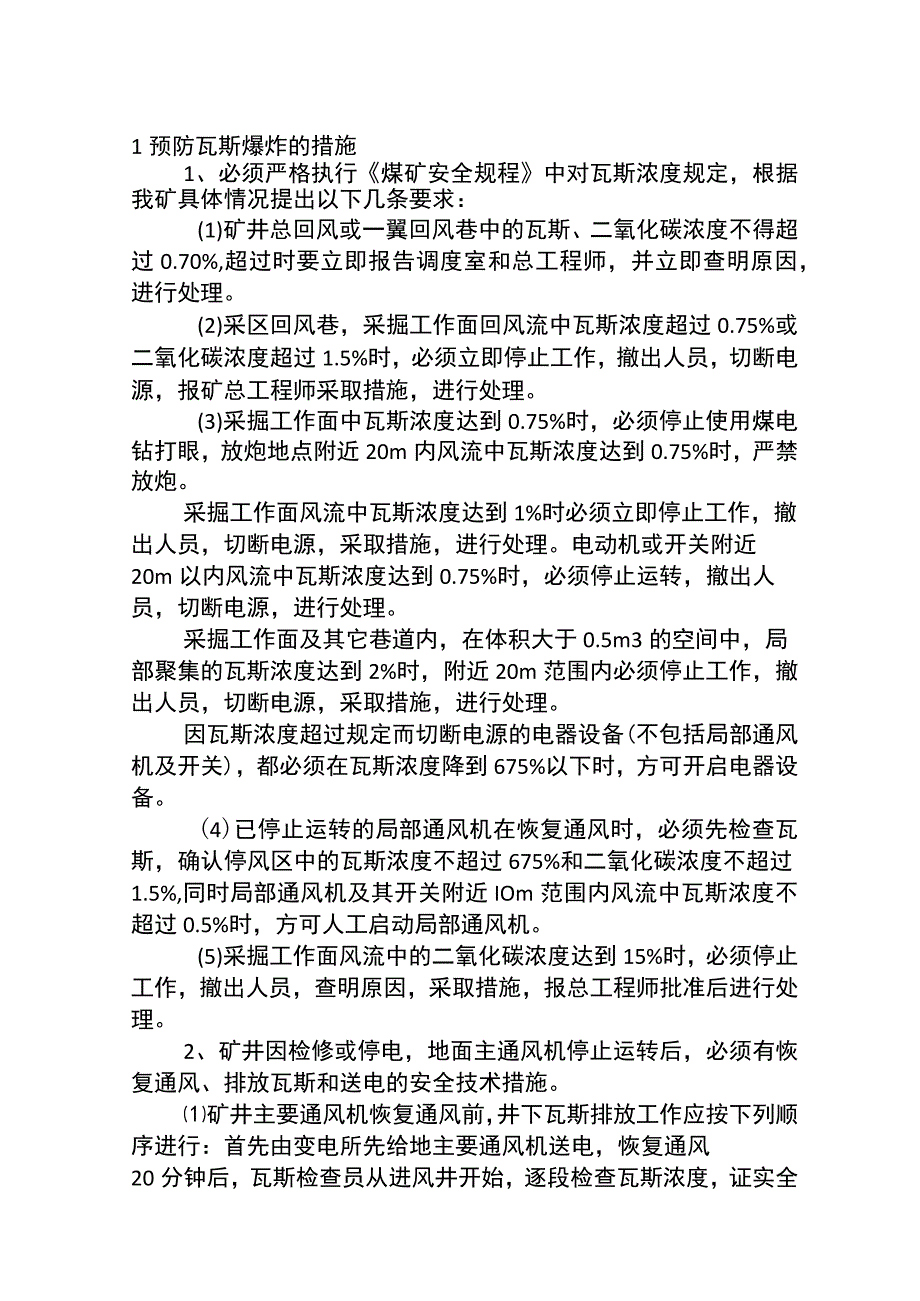 1 预防瓦斯爆炸的措施

1、必须严格执行《煤矿安全规程》中对瓦斯浓度规定，根据我矿具体情况提出以下几条要求：

(1)矿井总回风或一翼回风巷中的瓦斯、二氧化碳浓度不得超过 0.70%,超过时要立即报告调度室和总工程师，并立即查明原因，进行处理。

(2)采区回风巷，采掘工作面回风流中瓦斯浓度超过 0.75%或二氧化碳浓度超过 1.5%时，必须立即停止工作，撤出人员，切断电源，报矿总工程师采取措施，进行处理。

(3)采掘工作面中瓦斯浓度达到 0.75%时，必须停止使用煤电钻打眼，放炮地点附近 20m 内风流中瓦斯浓度达到 0.75%时，严禁放炮。

采掘工作面风流中瓦斯浓度达到 1%时必须立即停止工作，撤出人员，切断电源，采取措施，进行处理。电动机或开关附近 20m 以内风流中瓦斯浓度达到 0.75%时，必须停止运转，撤出人员，切断电源，进行处理。

采掘工作面及其它巷道内，在体积大于 0.5m3 的空间中，局部聚集的瓦斯浓度达到 2%时，附近 20m 范围内必须停止工作，撤出人员，切断电源，采取措施，进行处理。

因瓦斯浓度超过规定而切断电源的电器设备(不包括局部通风机及开关)，都必须在瓦斯浓度降到 675%以下时，方可开启电器设备。

(4)已停止运转的局部通风机在恢复通风时，必须先检查瓦斯，确认停风区中的瓦斯浓度不超过 675%和二氧化碳浓度不超过 1.5%,同时局部通风机及其开关附近 IOm 范围内风流中瓦斯浓度不超过 0.5%时，方可人工启动局部通风机。

(5)采掘工作面风流中的二氧化碳浓度达到 15%时，必须停止工作，撤出人员，查明原因，采取措施，报总工程师批准后进行处理。

2、矿井因检修或停电，地面主通风机停止运转后，必须有恢复通风、排放瓦斯和送电的安全技术措施。

⑴矿井主要通风机恢复通风前，井下瓦斯排放工作应按下列顺序进行：首先由变电所先给地主要通风机送电，恢复通风 20 分钟后，瓦斯检查员从进风井开始，逐段检查瓦斯浓度，证实全